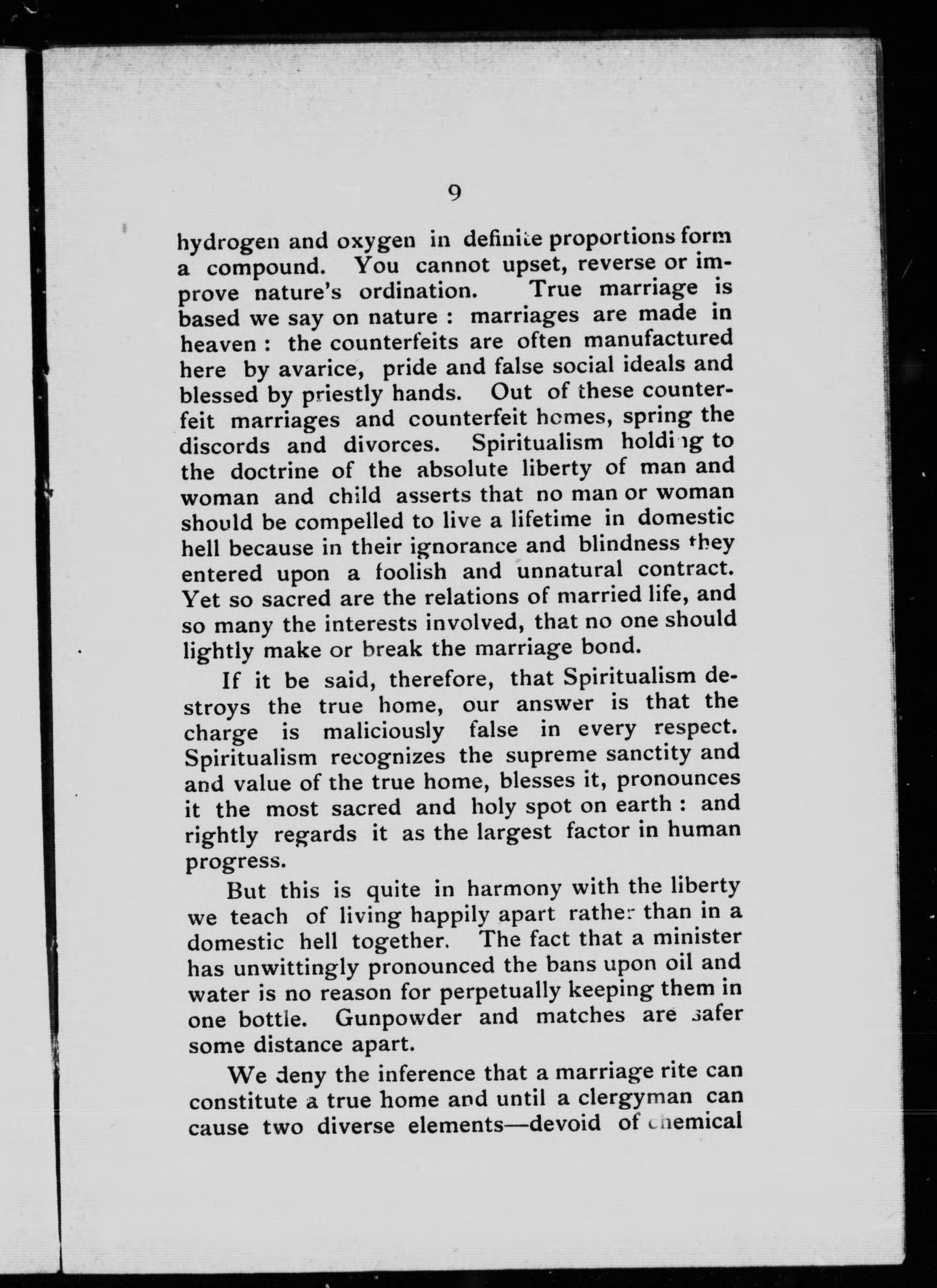 9

hydrogen and oxygen in definite proportions form a compound. You cannot upset, reverse or improve nature's ordination. True marriage is based we say on nature : marriages are made in heaven : the counterfeits are often manufactured here by avarice, pride and false social ideals and blessed by priestly hands. Out of these counterfeit marriages and counterfeit homes, spring the discords and divorces. Spiritualism holding to the doctrine of the absolute liberty of man and woman and child asserts that no man or woman should be compelled to live a lifetime in domestic hell because in their ignorance and blindness they entered upon a foolish and unnatural contract. Yet so sacred are the relations of married life, and so many the interests involved, that no one should lightly make or break the marriage bond.

If it be said, therefore, that Spiritualism destroys the true home, our answer is that the charge is maliciously false in every respect. Spiritualism recognizes the supreme sanctity and and value of the true home, blesses it, pronounces it the most sacred and holy spot on earth : and rightly regards it as the largest factor in human progress.

But this is quite in harmony with the liberty we teach of living happily apart rather than in a domestic hell together. The fact that a minister has unwittingly pronounced the bans upon oil and water is no reason for perpetually keeping them in one bottle. Gunpowder and matches are safer some distance apart.

We deny the inference that a marriage rite can constitute a true home and until a clergyman can cause two diverse elements—devoid of chemical